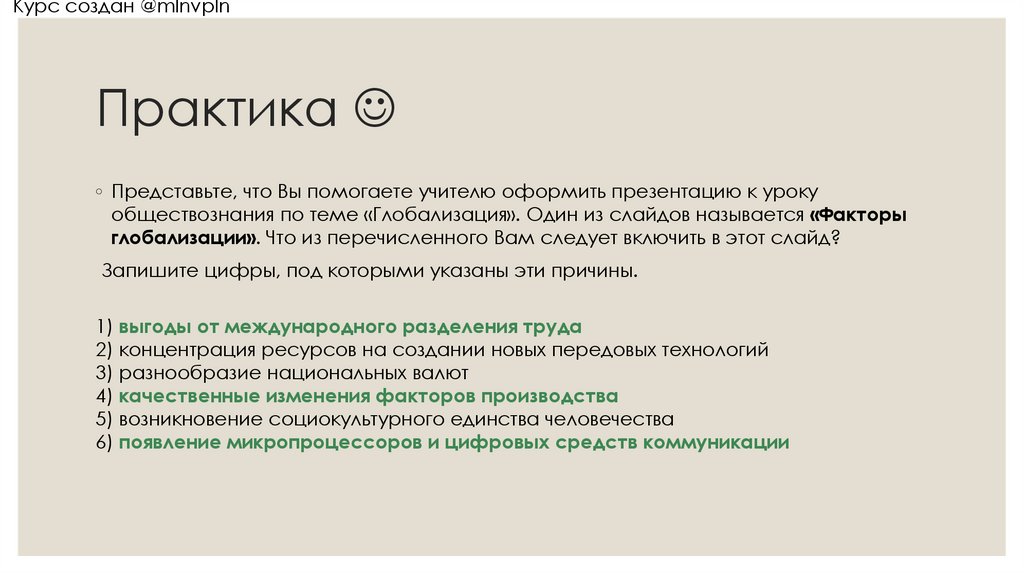 Курс создан @mlnvpln

Практика ☺

◦ Представьте, что Вы помогаете учителю оформить презентацию к уроку обществознания по теме «Глобализация». Один из слайдов называется «Факторы глобализации». Что из перечисленного Вам следует включить в этот слайд?

Запишите цифры, под которыми указаны эти причины.

1) выгоды от международного разделения труда
2) концентрация ресурсов на создании новых передовых технологий
3) разнообразие национальных валют
4) качественные изменения факторов производства
5) возникновение социокультурного единства человечества
6) появление микропроцессоров и цифровых средств коммуникации